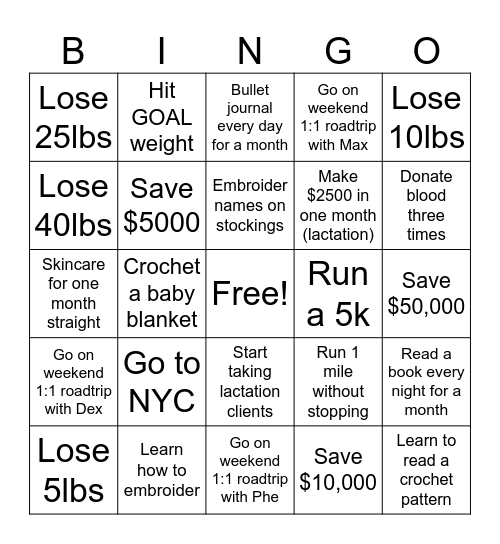 | B | I | N | G | O |
|---|---|---|---|---|
| Lose 25lbs | Hit GOAL weight | Bullet journal every day for a month | Go on weekend 1:1 roadtrip with Max | Lose 10lbs |
| Lose 40lbs | Save \$5000 | Embroider names on stockings | Make \$2500 in one month (lactation) | Donate blood three times |
| Skincare for one month straight | Crochet a baby blanket | Free! | Run a 5k | Save \$50,000 |
| Go on weekend 1:1 roadtrip with Dex | Go to NYC | Start taking lactation clients | Run 1 mile without stopping | Read a book every night for a month |
| Lose 5lbs | Learn how to embroider | Go on weekend 1:1 roadtrip with Phe | Save \$10,000 | Learn to read a crochet pattern |